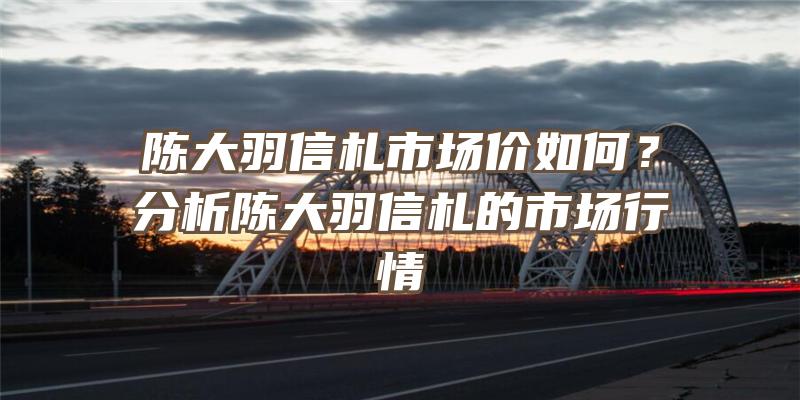 陈大羽信札市场价如何？分析陈大羽信札的市场行情